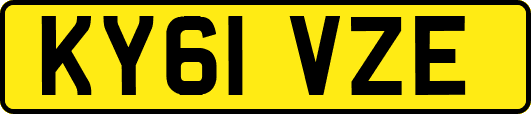 KY61 VZE